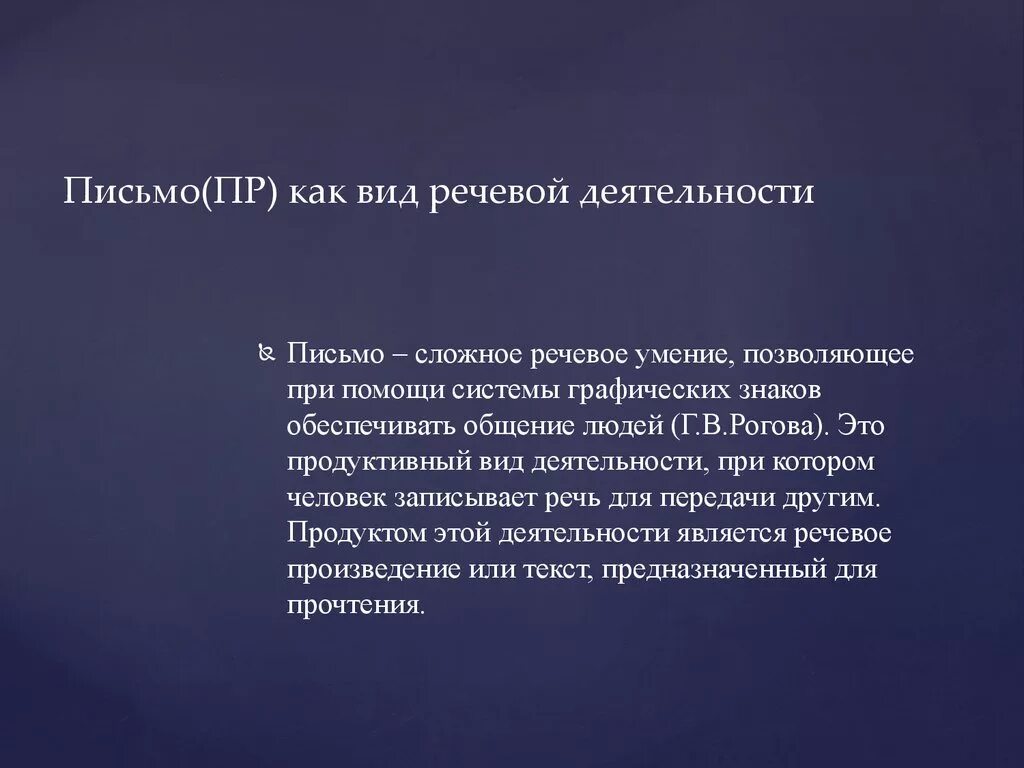 Письмо(ПР) как вид речевой деятельности

Письмо – сложное речевое умение, позволяющее при помощи системы графических знаков обеспечивать общение людей (Г.В.Рогова). Это продуктивный вид деятельности, при котором человек записывает речь для передачи другим. Продуктом этой деятельности является речевое произведение или текст, предназначенный для прочтения.